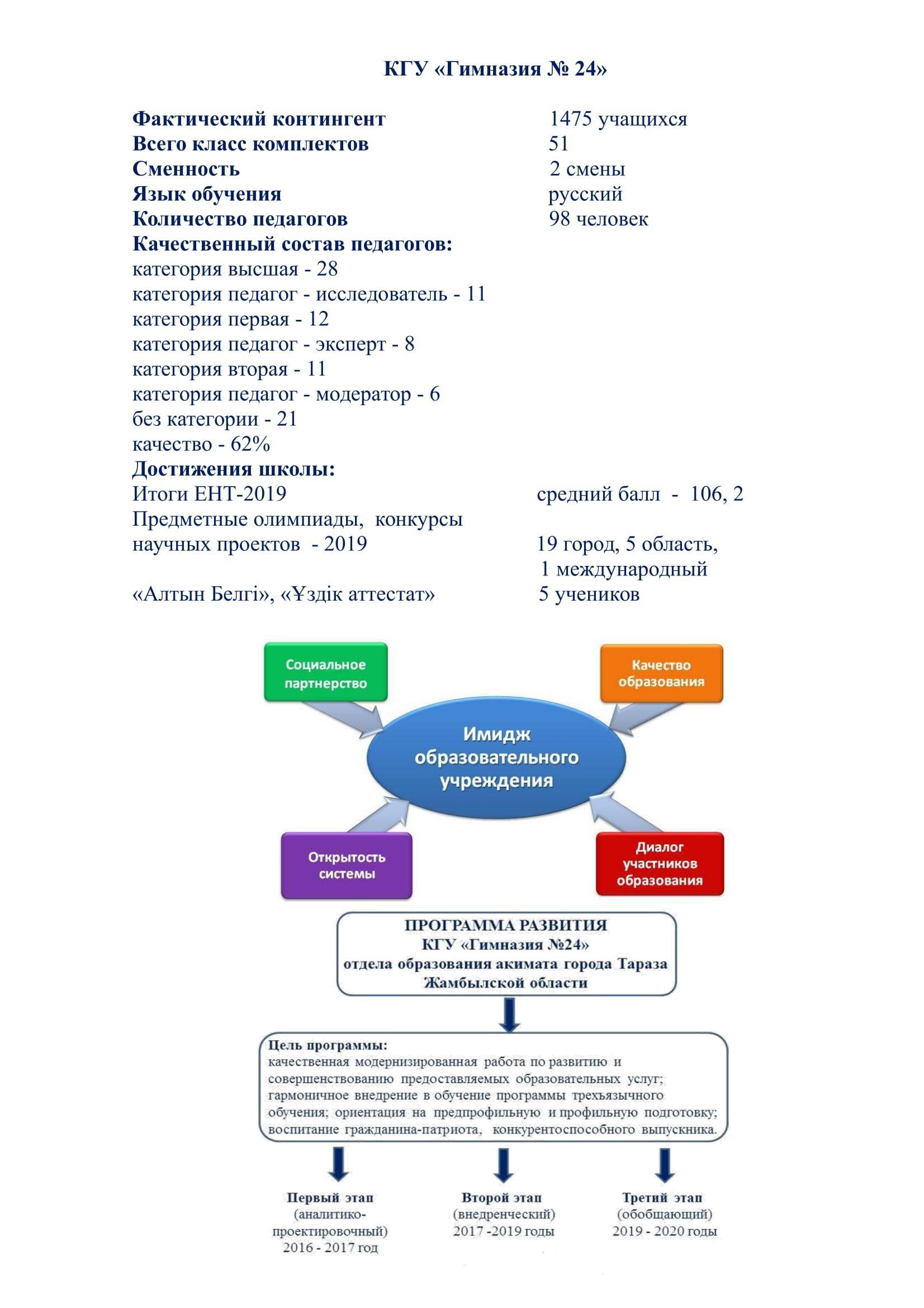 КГУ «Гимназия № 24»

Фактический контингент 1475 учащихся
Всего класс комплектов 51
Сменность 2 смены
Язык обучения русский
Количество педагогов 98 человек
Качественный состав педагогов:
категория высшая - 28
категория педагог - исследователь - 11
категория первая - 12
категория педагог - эксперт - 8
категория вторая - 11
категория педагог - модератор - 6
без категории - 21
качество - 62%
Достижения школы:
Итоги ЕНТ-2019 средний балл - 106, 2
Предметные олимпиады, конкурсы научных проектов - 2019 19 город, 5 область, 1 международный
«Алтын Белгі», «Үздік аттестат» 5 учеников

Социальное партнерство

Качество образования

Имидж образовательного учреждения

Открытость системы

Диалог участников образования

ПРОГРАММА РАЗВИТИЯ
КГУ «Гимназия №24»
отдела образования акимата города Тараза
Жамбылской области

Цель программы:
качественная модернизированная работа по развитию и совершенствованию предоставляемых образовательных услуг; гармоничное внедрение в обучение программы трехъязычного обучения; ориентация на предпрофильную и профильную подготовку; воспитание гражданина-патриота, конкурентоспособного выпускника.

Первый этап
(аналитико-проектировочный)
2016 - 2017 год

Второй этап
(внедренческий)
2017 -2019 годы

Третий этап
(обобщающий)
2019 - 2020 годы